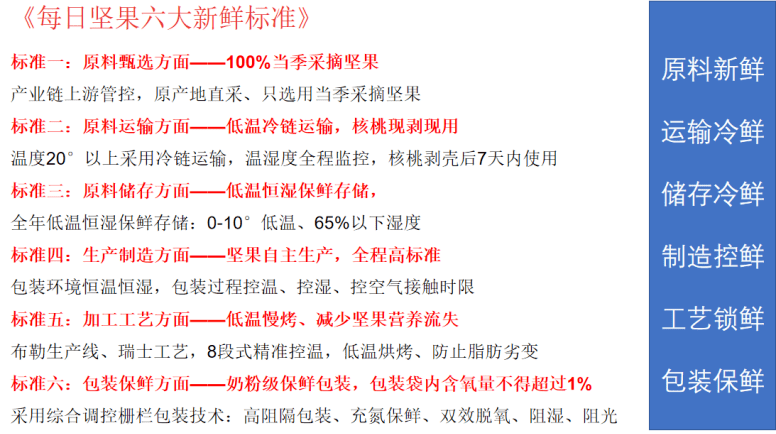 《每日坚果六大新鲜标准》

标准一：原料甄选方面——100%当季采摘坚果

产业链上游管控，原产地直采、只选用当季采摘坚果

标准二：原料运输方面——低温冷链运输，核桃现剥现用

温度20°以上采用冷链运输，温湿度全程监控，核桃剥壳后7天内使用

标准三：原料储存方面——低温恒湿保鲜存储，

全年低温恒湿保鲜存储：0-10°低温、65%以下湿度

标准四：生产制造方面——坚果自主生产，全程高标准

包装环境恒温恒湿，包装过程控温、控湿、控空气接触时限

标准五：加工工艺方面——低温慢烤、减少坚果营养流失

布勒生产线、瑞士工艺，8段式精准控温，低温烘烤、防止脂肪劣变

标准六：包装保鲜方面——奶粉级保鲜包装，包装袋内含氧量不得超过1%

采用综合调控栅栏包装技术：高阻隔包装、充氮保鲜、双效脱氧、阻湿、阻光

原料新鲜

运输冷鲜

储存冷鲜

制造控鲜

工艺锁鲜

包装保鲜